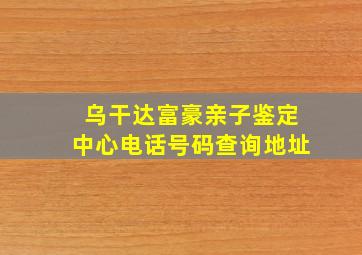 乌干达富豪亲子鉴定
中心电话号码查询地址